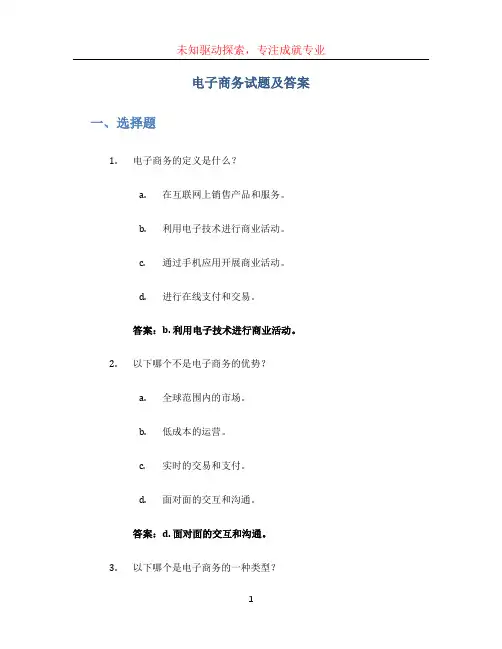 未知驱动探索，专注成就专业

电子商务试题及答案

一、选择题

1. 电子商务的定义是什么？

a. 在互联网上销售产品和服务。

b. 利用电子技术进行商业活动。

c. 通过手机应用开展商业活动。

d. 进行在线支付和交易。

答案：b. 利用电子技术进行商业活动。

2. 以下哪个不是电子商务的优势？

a. 全球范围内的市场。

b. 低成本的运营。

c. 实时的交易和支付。

d. 面对面的交互和沟通。

答案：d. 面对面的交互和沟通。

3. 以下哪个是电子商务的一种类型？

1